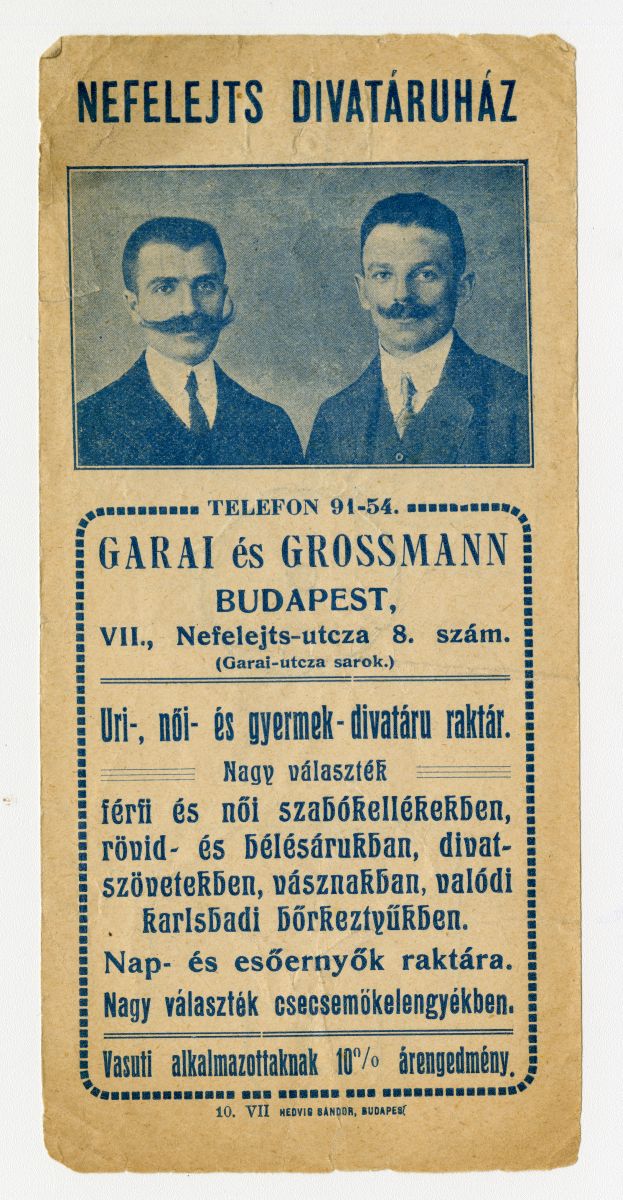 NEFELEJTS DIVATÁRUHÁZ

TELEFON 91-54.

GARAI és GROSSMANN

BUDAPEST,

VII., Nefelejts-utcza 8. szám.

(Garai-utcza sarok.)

Uri-, női- és gyermek-divatáru raktár.

Nagy választék

férfi és női szabókellékekben, rövid- és bélésárukban, divatszövetekben, vásznakban, valódi karlsbadi bőrkeztyűkben.

Nap- és esőernyők raktára.

Nagy választék csecsemőkelengyékben.

Vasuti alkalmazottaknak 10% árengedmény.

10. VII HEDVIG SÁNDOR, BUDAPEST